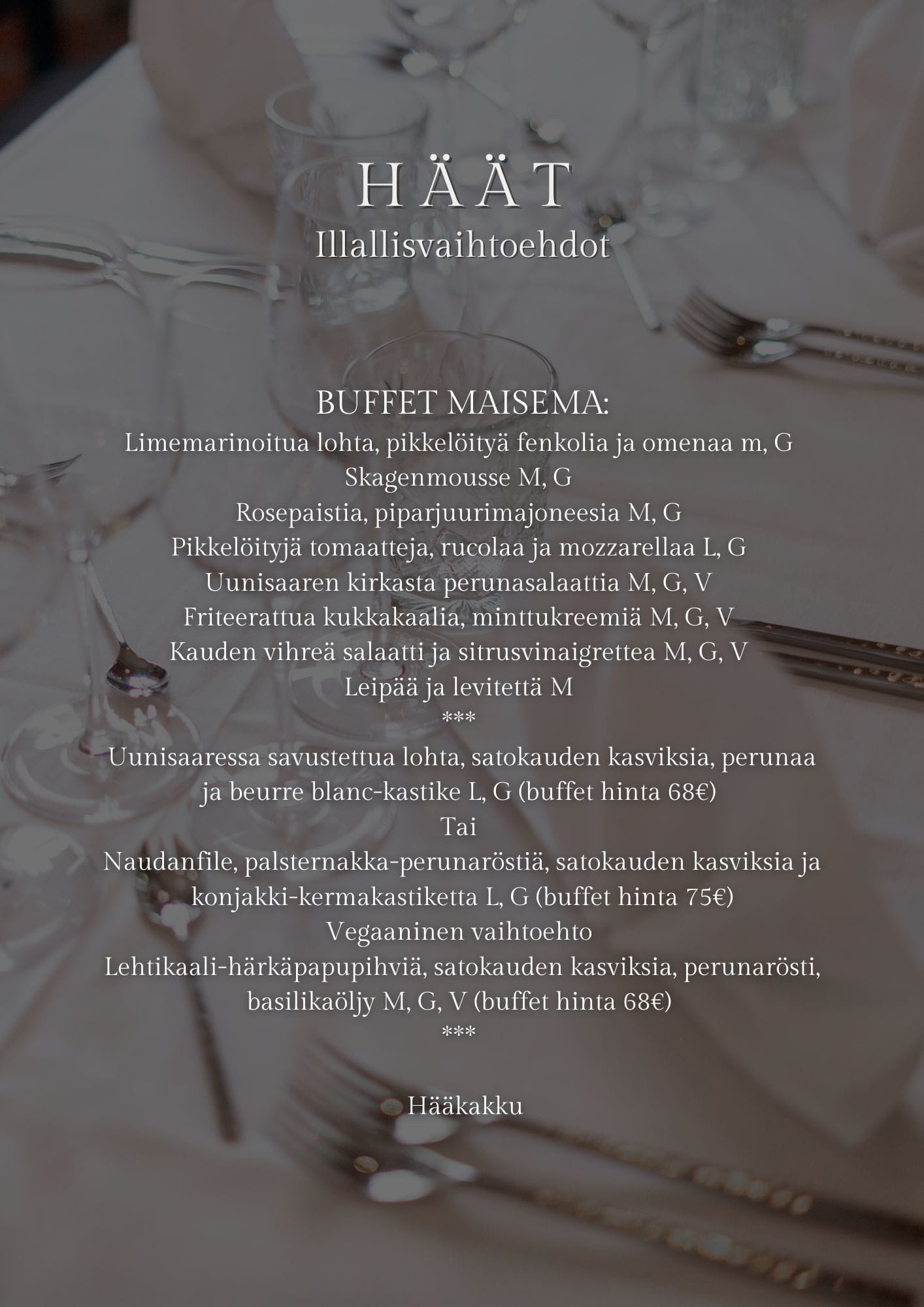 HÄÄT
Illallisvaihtoehdot

BUFFET MAISEMA:
Limemarinoitua lohta, pikkelöityä fenkolia ja omenaa m, G
Skagenmousse M, G
Rosepaistia, piparjuurimajoneesia M, G
Pikkelöityjä tomaatteja, rucolaa ja mozzarellaa L, G
Uunisaaren kirkasta perunasalaattia M, G, V
Friteerattua kukkakaalia, minttukreemiä M, G, V
Kauden vihreä salaatti ja sitrusvinaigrettea M, G, V
Leipää ja levitettä M
***
Uunisaaressa savustettua lohta, satokauden kasviksia, perunaa ja beurre blanc-kastike L, G (buffet hinta 68€)
Tai
Naudanfile, palsternakka-perunaröstiä, satokauden kasviksia ja konjakki-kermakastiketta L, G (buffet hinta 75€)
Vegaaninen vaihtoehto
Lehtikaali-härkäpapupihviä, satokauden kasviksia, perunarösti, basilikaöljy M, G, V (buffet hinta 68€)
***

Hääkakku